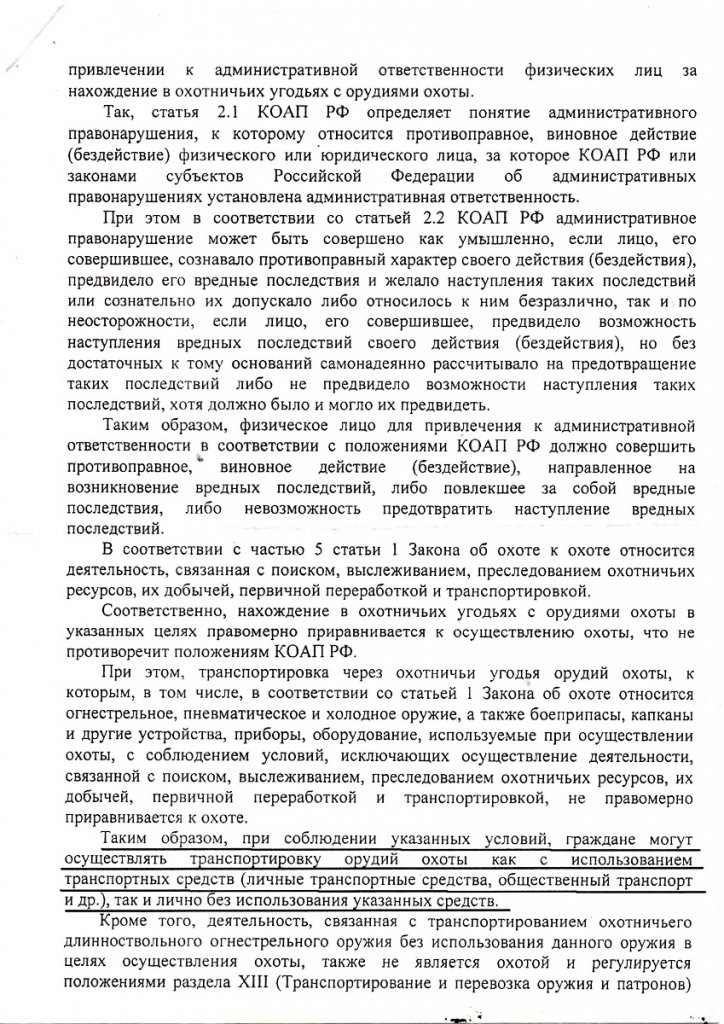 привлечении к административной ответственности физических лиц за нахождение в охотничьих угодьях с орудиями охоты.

Так, статья 2.1 КОАП РФ определяет понятие административного правонарушения, к которому относится противоправное, виновное действие (бездействие) физического или юридического лица, за которое КОАП РФ или законами субъектов Российской Федерации об административных правонарушениях установлена административная ответственность.

При этом в соответствии со статьей 2.2 КОАП РФ административное правонарушение может быть совершено как умышленно, если лицо, его совершившее, сознавало противоправный характер своего действия (бездействия), предвидело его вредные последствия и желало наступления таких последствий или сознательно их допускало либо относилось к ним безразлично, так и по неосторожности, если лицо, его совершившее, предвидело возможность наступления вредных последствий своего действия (бездействия), но без достаточных к тому оснований самонадеянно рассчитывало на предотвращение таких последствий либо не предвидело возможности наступления таких последствий, хотя должно было и могло их предвидеть.

Таким образом, физическое лицо для привлечения к административной ответственности в соответствии с положениями КОАП РФ должно совершить противоправное, виновное действие (бездействие), направленное на возникновение вредных последствий, либо повлекшее за собой вредные последствия, либо невозможность предотвратить наступление вредных последствий.

В соответствии с частью 5 статьи 1 Закона об охоте к охоте относится деятельность, связанная с поиском, выслеживанием, преследованием охотничьих ресурсов, их добычей, первичной переработкой и транспортировкой.

Соответственно, нахождение в охотничьих угодьях с орудиями охоты в указанных целях правомерно приравнивается к осуществлению охоты, что не противоречит положениям КОАП РФ.

При этом, транспортировка через охотничьи угодья орудий охоты, к которым, в том числе, в соответствии со статьей 1 Закона об охоте относится огнестрельное, пневматическое и холодное оружие, а также боеприпасы, капканы и другие устройства, приборы, оборудование, используемые при осуществлении охоты, с соблюдением условий, исключающих осуществление деятельности, связанной с поиском, выслеживанием, преследованием охотничьих ресурсов, их добычей, первичной переработкой и транспортировкой, не правомерно приравнивается к охоте.

Таким образом, при соблюдении указанных условий, граждане могут осуществлять транспортировку орудий охоты как с использованием транспортных средств (личные транспортные средства, общественный транспорт и др.), так и лично без использования указанных средств.

Кроме того, деятельность, связанная с транспортированием охотничьего длинноствольного огнестрельного оружия без использования данного оружия в целях осуществления охоты, также не является охотой и регулируется положениями раздела XIII (Транспортирование и перевозка оружия и патронов)